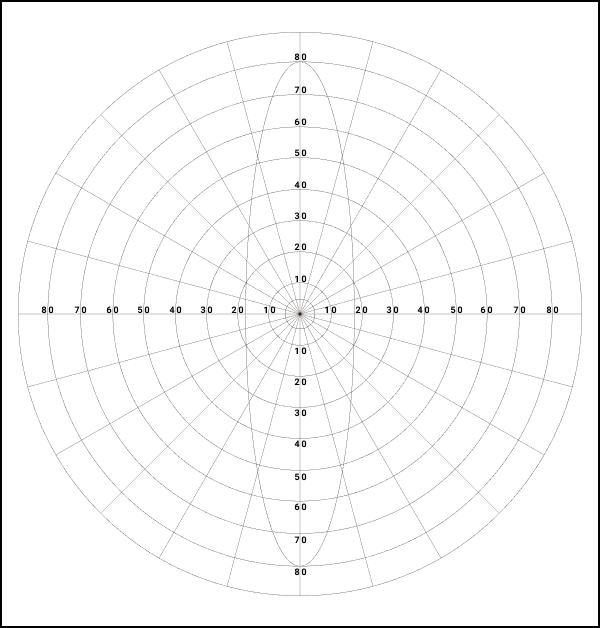 80
70
60
50
40
30
20
10
80 70 60 50 40 30 20 10 10 20 30 40 50 60 70 80
10
20
30
40
50
60
70
80